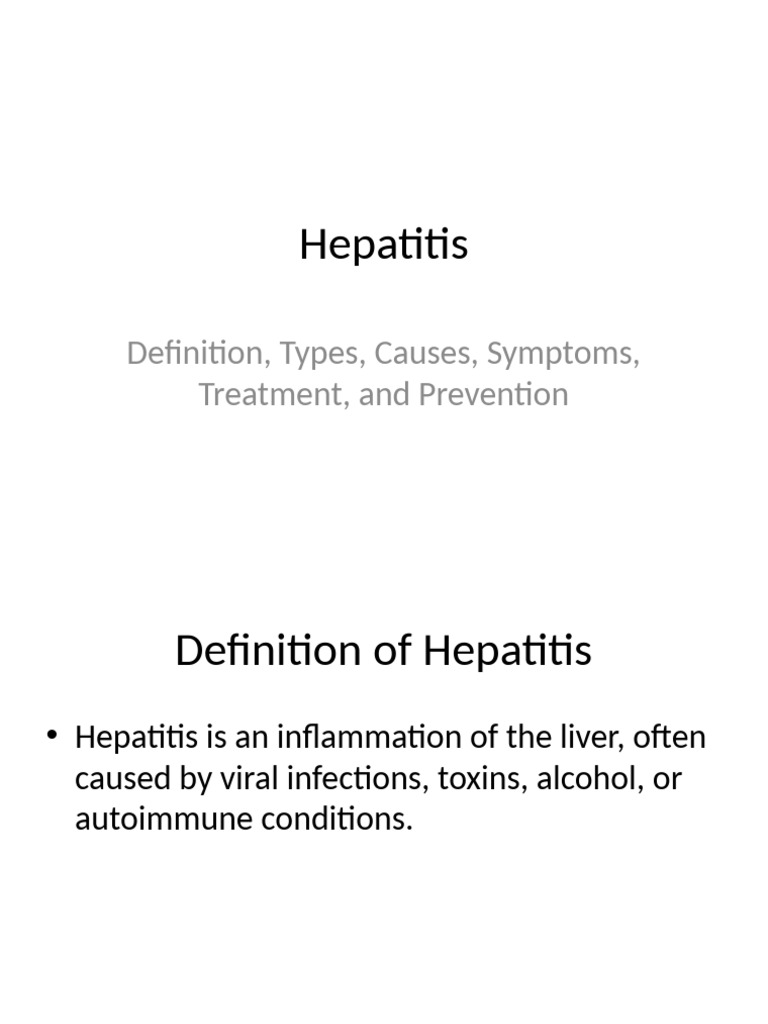 Hepatitis

Definition, Types, Causes, Symptoms, Treatment, and Prevention

Definition of Hepatitis

• Hepatitis is an inflammation of the liver, often caused by viral infections, toxins, alcohol, or autoimmune conditions.